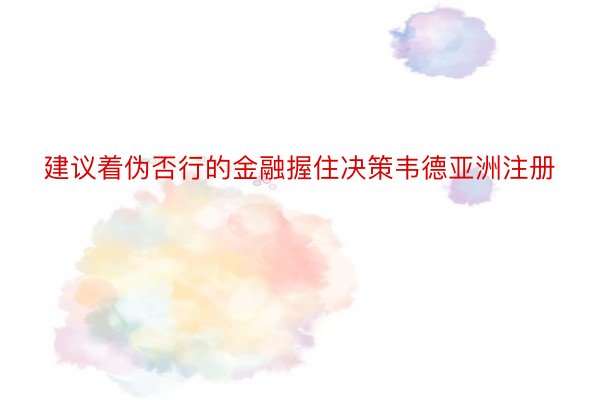 建议着伪否行的金融握住决策韦德亚洲注册